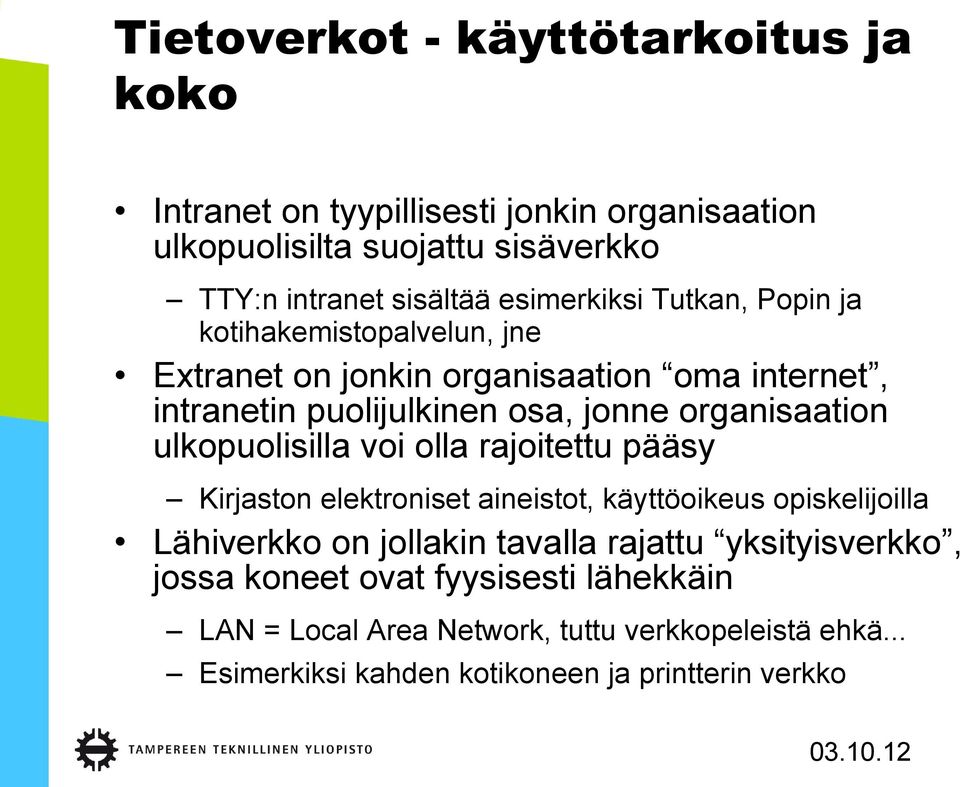 Tietoverkot - käyttötarkoitus ja koko

• Intranet on tyypillisesti jonkin organisaation ulkopuolisilta suojattu sisäverkko

– TTY:n intranet sisältää esimerkiksi Tutkan, Popin ja kotihakemistopalvelun, jne

• Extranet on jonkin organisaation “oma internet”, intranetin puolijulkinen osa, jonne organisaation ulkopuolisilla voi olla rajoitettu pääsy

– Kirjaston elektroniset aineistot, käyttöoikeus opiskelijoilla

• Lähiverkko on jollakin tavalla rajattu “yksityisverkko”, jossa koneet ovat fyysisesti lähekkäin

– LAN = Local Area Network, tuttu verkkopeleistä ehkä...

– Esimerkiksi kahden kotikoneen ja printterin verkko

TAMPEREEN TEKNILLINEN YLIOPISTO

03.10.12